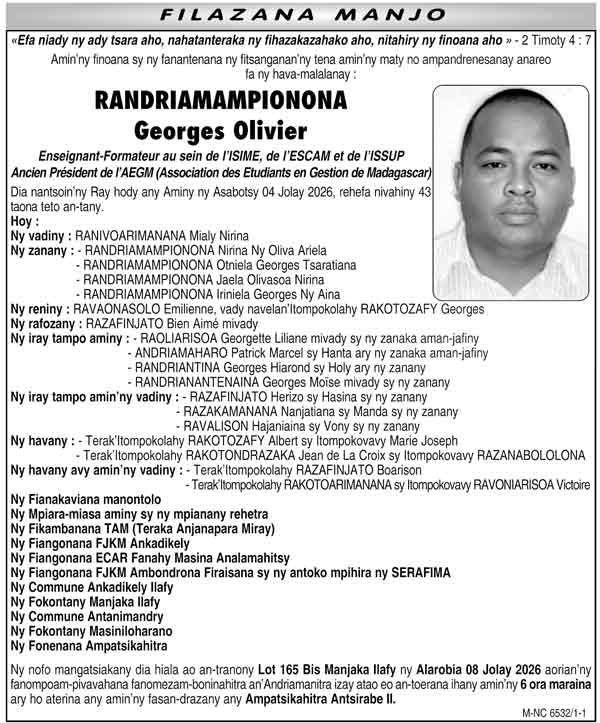 FILAZANA MANJO

«Efa niady ny ady tsara aho, nahatanteraka ny fihazakazahako aho, nitahiry ny finoana aho » - 2 Timoty 4 : 7

Amin'ny finoana sy ny fanantenana ny fitsanganan'ny tena amin'ny maty no ampandrenesanay anareo fa ny hava-malalanay :

RANDRIAMAMPIONONA
Georges Olivier

Enseignant-Formateur au sein de l'ISIME, de l'ESCAM et de l'ISSUP
Ancien Président de l'AEGM (Association des Etudiants en Gestion de Madagascar)

Dia nantsoin'ny Ray hody any Aminy ny Asabotsy 04 Jolay 2026, rehefa nivahiny 43 taona teto an-tany.

Hoy :
Ny vadiny : RANIVOARIMANANA Mialy Nirina
Ny zanany : - RANDRIAMAMPIONONA Nirina Ny Oliva Ariela
- RANDRIAMAMPIONONA Otniela Georges Tsaratiana
- RANDRIAMAMPIONONA Jaela Olivasoa Nirina
- RANDRIAMAMPIONONA Iriniela Georges Ny Aina
Ny reniny : RAVAONASOLO Emilienne, vady navelan'Itompokolahy RAKOTOZAFY Georges
Ny rafozany : RAZAFINJATO Bien Aimé mivady
Ny iray tampo aminy : - RAOLIARISOA Georgette Liliane mivady sy ny zanaka aman-jafiny
- ANDRIAMAHARO Patrick Marcel sy Hanta ary ny zanaka aman-jafiny
- RANDRIANTINA Georges Hiarond sy Holy ary ny zanany
- RANDRIANANTENAINA Georges Moïse mivady sy ny zanany
Ny iray tampo amin'ny vadiny : - RAZAFINJATO Herizo sy Hasina sy ny zanany
- RAZAKAMANANA Nanjatiana sy Manda sy ny zanany
- RAVALISON Hajaniaina sy Vony sy ny zanany
Ny havany : - Terak'Itompokolahy RAKOTOZAFY Albert sy Itompokovavy Marie Joseph
- Terak'Itompokolahy RAKOTONDRAZAKA Jean de La Croix sy Itompokovavy RAZANABOLOLONA
Ny havany avy amin'ny vadiny : - Terak'Itompokolahy RAZAFINJATO Boarison
- Terak'Itompokolahy RAKOTOARIMANANA sy Itompokovavy RAVONIARISOA Victoire
Ny Fianakaviana manontolo
Ny Mpiara-miasa aminy sy ny mpianany rehetra
Ny Fikambanana TAM (Teraka Anjanapara Miray)
Ny Fiangonana FJKM Ankadikely
Ny Fiangonana ECAR Fanahy Masina Analamahitsy
Ny Fiangonana FJKM Ambondrona Firaisana sy ny antoko mpihira ny SERAFIMA
Ny Commune Ankadikely Ilafy
Ny Fokontany Manjaka Ilafy
Ny Commune Antanimandry
Ny Fokontany Masiniloharano
Ny Fonenana Ampatsikahitra

Ny nofo mangatsiakany dia hiala ao an-tranony Lot 165 Bis Manjaka Ilafy ny Alarobia 08 Jolay 2026 aorian'ny fanompoam-pivavahana fanomezam-boninahitra an'Andriamanitra izay atao eo an-toerana ihany amin'ny 6 ora maraina ary ho aterina any amin'ny fasan-drazany any Ampatsikahitra Antsirabe II.

M-NC 6532/1-1